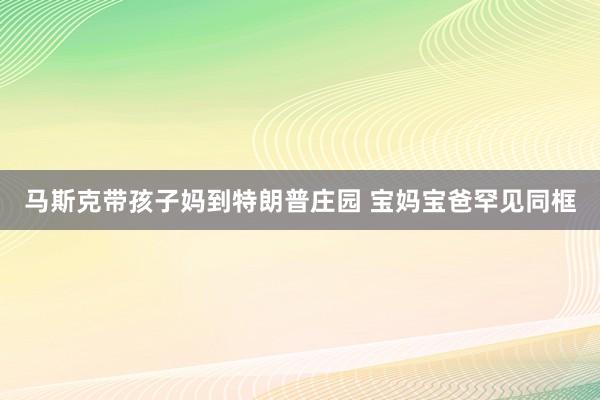 马斯克带孩子妈到特朗普庄园 宝妈宝爸罕见同框